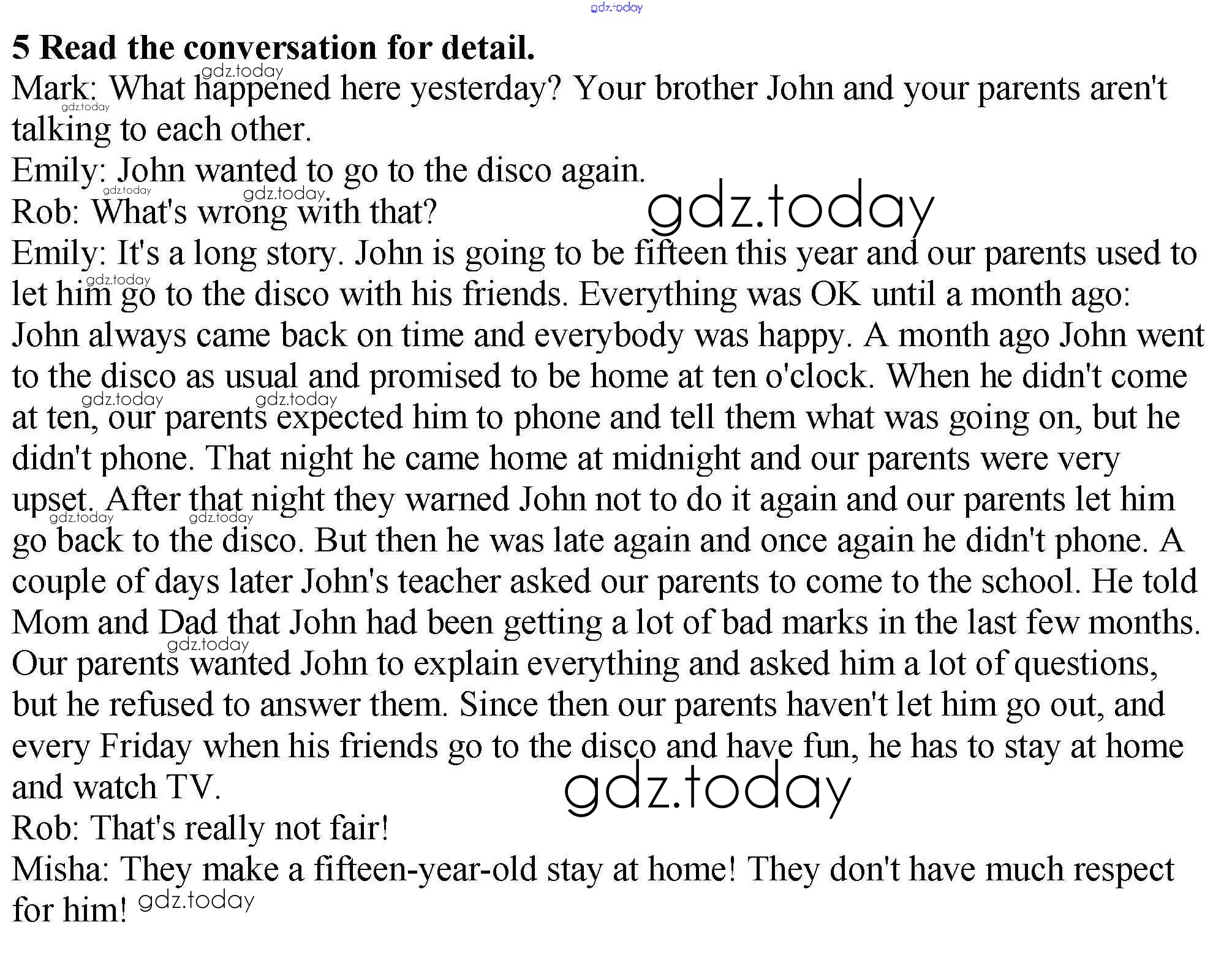 gdz.today

5 Read the conversation for detail.

Mark: What happened here yesterday? Your brother John and your parents aren't talking to each other.

Emily: John wanted to go to the disco again.

Rob: What's wrong with that?

gdz.today

Emily: It's a long story. John is going to be fifteen this year and our parents used to let him go to the disco with his friends. Everything was OK until a month ago: John always came back on time and everybody was happy. A month ago John went to the disco as usual and promised to be home at ten o'clock. When he didn't come at ten, our parents expected him to phone and tell them what was going on, but he didn't phone. That night he came home at midnight and our parents were very upset. After that night they warned John not to do it again and our parents let him go back to the disco. But then he was late again and once again he didn't phone. A couple of days later John's teacher asked our parents to come to the school. He told Mom and Dad that John had been getting a lot of bad marks in the last few months. Our parents wanted John to explain everything and asked him a lot of questions, but he refused to answer them. Since then our parents haven't let him go out, and every Friday when his friends go to the disco and have fun, he has to stay at home and watch TV.

gdz.today

Rob: That's really not fair!

Misha: They make a fifteen-year-old stay at home! They don't have much respect for him!

gdz.today